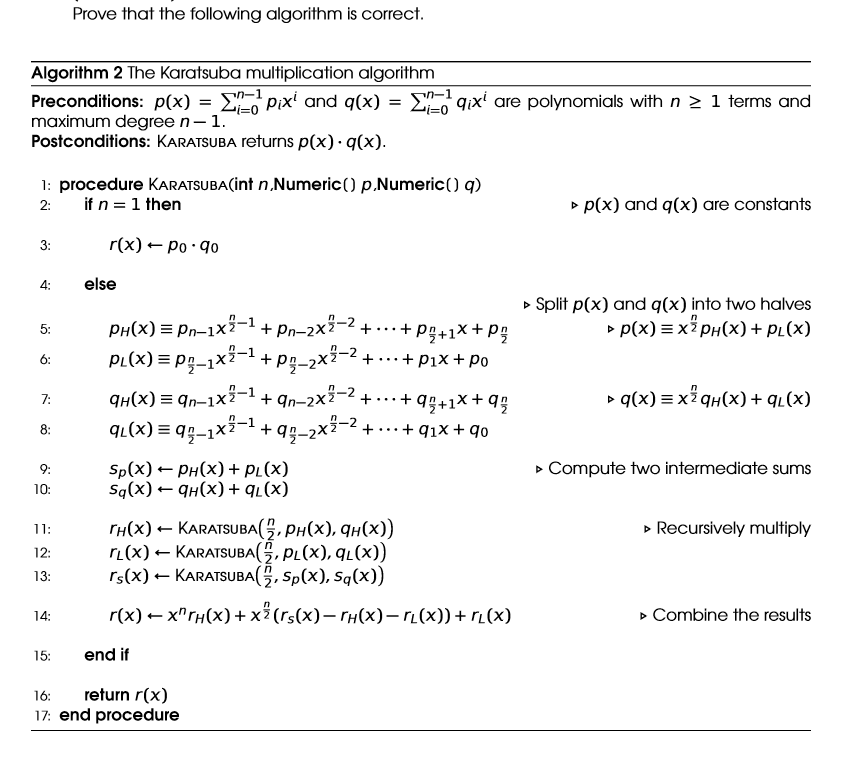 Prove that the following algorithm is correct.

**Algorithm 2** The Karatsuba multiplication algorithm

**Preconditions:** $p(x) = \sum_{i=0}^{n-1} p_i x^i$ and $q(x) = \sum_{i=0}^{n-1} q_i x^i$ are polynomials with $n \geq 1$ terms and maximum degree $n-1$.
**Postconditions:** KARATSUBA returns $p(x) \cdot q(x)$.

1: **procedure** KARATSUBA(**int** $n$,**Numeric**() $p$,**Numeric**() $q$)
2: **if** $n = 1$ **then** ▷ $p(x)$ and $q(x)$ are constants
3: $r(x) \leftarrow p_0 \cdot q_0$
4: **else**
▷ Split $p(x)$ and $q(x)$ into two halves
5: $p_H(x) \equiv p_{n-1}x^{\frac{n}{2}-1} + p_{n-2}x^{\frac{n}{2}-2} + \cdots + p_{\frac{n}{2}+1}x + p_{\frac{n}{2}}$ ▷ $p(x) \equiv x^{\frac{n}{2}} p_H(x) + p_L(x)$
6: $p_L(x) \equiv p_{\frac{n}{2}-1}x^{\frac{n}{2}-1} + p_{\frac{n}{2}-2}x^{\frac{n}{2}-2} + \cdots + p_1 x + p_0$
7: $q_H(x) \equiv q_{n-1}x^{\frac{n}{2}-1} + q_{n-2}x^{\frac{n}{2}-2} + \cdots + q_{\frac{n}{2}+1}x + q_{\frac{n}{2}}$ ▷ $q(x) \equiv x^{\frac{n}{2}} q_H(x) + q_L(x)$
8: $q_L(x) \equiv q_{\frac{n}{2}-1}x^{\frac{n}{2}-1} + q_{\frac{n}{2}-2}x^{\frac{n}{2}-2} + \cdots + q_1 x + q_0$
9: $s_p(x) \leftarrow p_H(x) + p_L(x)$ ▷ Compute two intermediate sums
10: $s_q(x) \leftarrow q_H(x) + q_L(x)$
11: $r_H(x) \leftarrow$ KARATSUBA$(\frac{n}{2}, p_H(x), q_H(x))$ ▷ Recursively multiply
12: $r_L(x) \leftarrow$ KARATSUBA$(\frac{n}{2}, p_L(x), q_L(x))$
13: $r_s(x) \leftarrow$ KARATSUBA$(\frac{n}{2}, s_p(x), s_q(x))$
14: $r(x) \leftarrow x^n r_H(x) + x^{\frac{n}{2}}(r_s(x) - r_H(x) - r_L(x)) + r_L(x)$ ▷ Combine the results
15: **end if**
16: **return** $r(x)$
17: **end procedure**